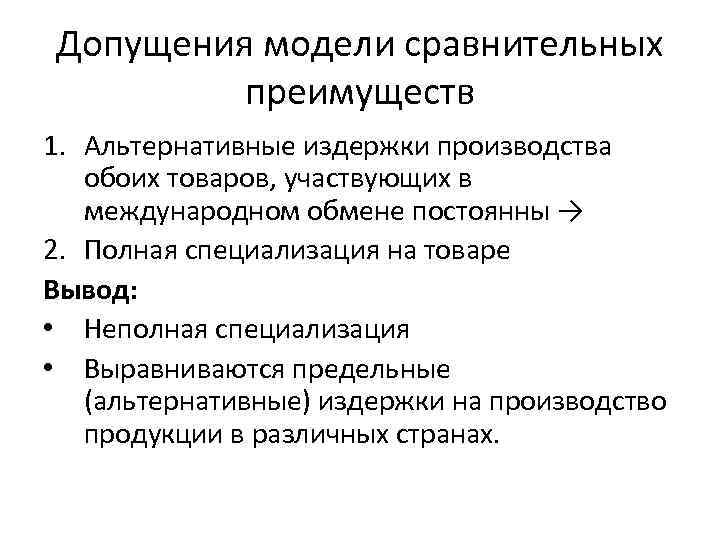 Допущения модели сравнительных преимуществ

1. Альтернативные издержки производства обоих товаров, участвующих в международном обмене постоянны →
2. Полная специализация на товаре

**Вывод:**

• Неполная специализация
• Выравниваются предельные (альтернативные) издержки на производство продукции в различных странах.